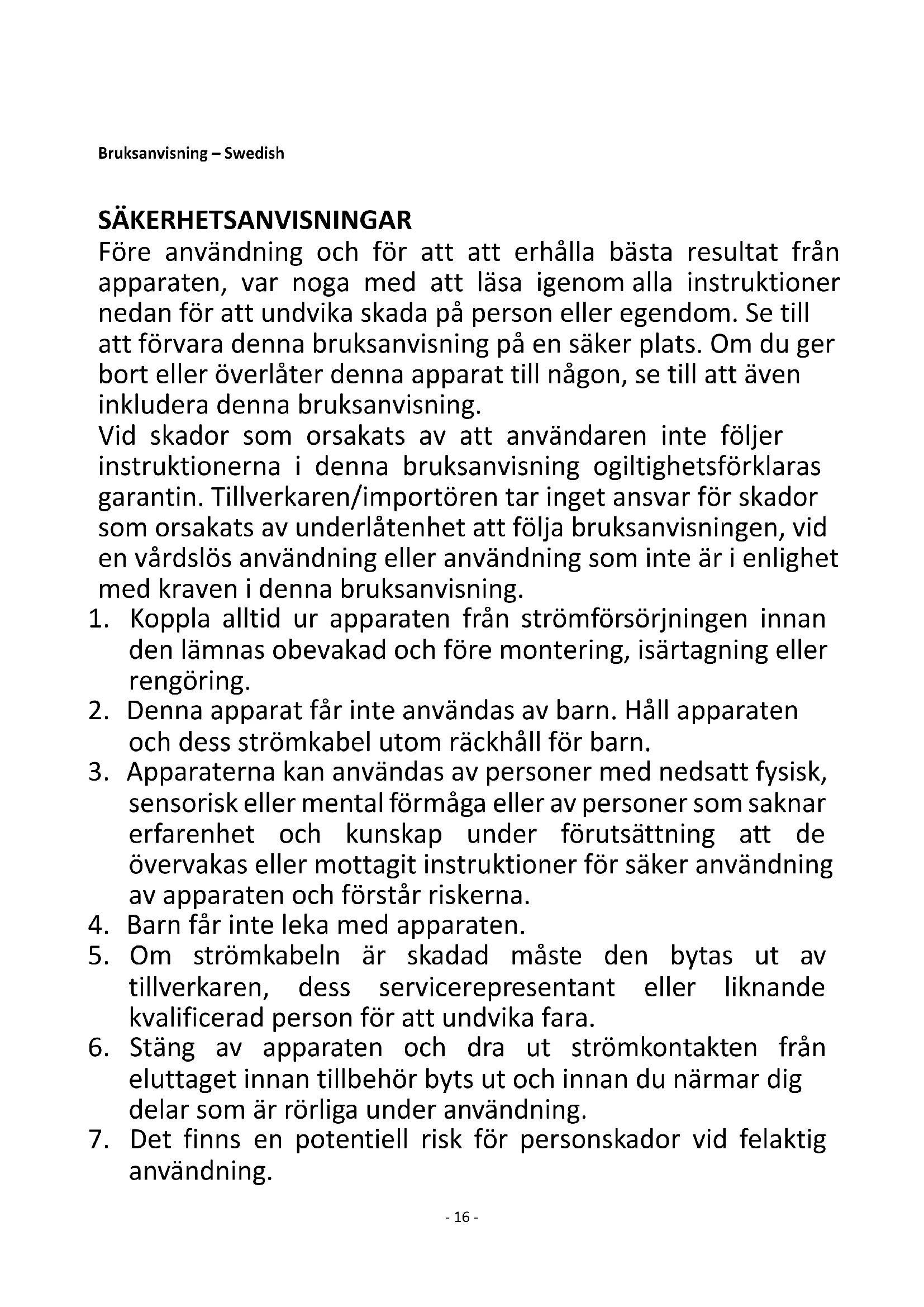 Bruksanvisning – Swedish

SÄKERHETSANVISNINGAR

Före användning och för att att erhålla bästa resultat från apparaten, var noga med att läsa igenom alla instruktioner nedan för att undvika skada på person eller egendom. Se till att förvara denna bruksanvisning på en säker plats. Om du ger bort eller överlåter denna apparat till någon, se till att även inkludera denna bruksanvisning.

Vid skador som orsakats av att användaren inte följer instruktionerna i denna bruksanvisning ogiltighetsförklaras garantin. Tillverkaren/importören tar inget ansvar för skador som orsakats av underlåtenhet att följa bruksanvisningen, vid en vårdslös användning eller användning som inte är i enlighet med kraven i denna bruksanvisning.

1. Koppla alltid ur apparaten från strömförsörjningen innan den lämnas obevakad och före montering, isärtagning eller rengöring.
2. Denna apparat får inte användas av barn. Håll apparaten och dess strömkabel utom räckhåll för barn.
3. Apparaterna kan användas av personer med nedsatt fysisk, sensorisk eller mental förmåga eller av personer som saknar erfarenhet och kunskap under förutsättning att de övervakas eller mottagit instruktioner för säker användning av apparaten och förstår riskerna.
4. Barn får inte leka med apparaten.
5. Om strömkabeln är skadad måste den bytas ut av tillverkaren, dess servicerepresentant eller liknande kvalificerad person för att undvika fara.
6. Stäng av apparaten och dra ut strömkontakten från eluttaget innan tillbehör byts ut och innan du närmar dig delar som är rörliga under användning.
7. Det finns en potentiell risk för personskador vid felaktig användning.

- 16 -